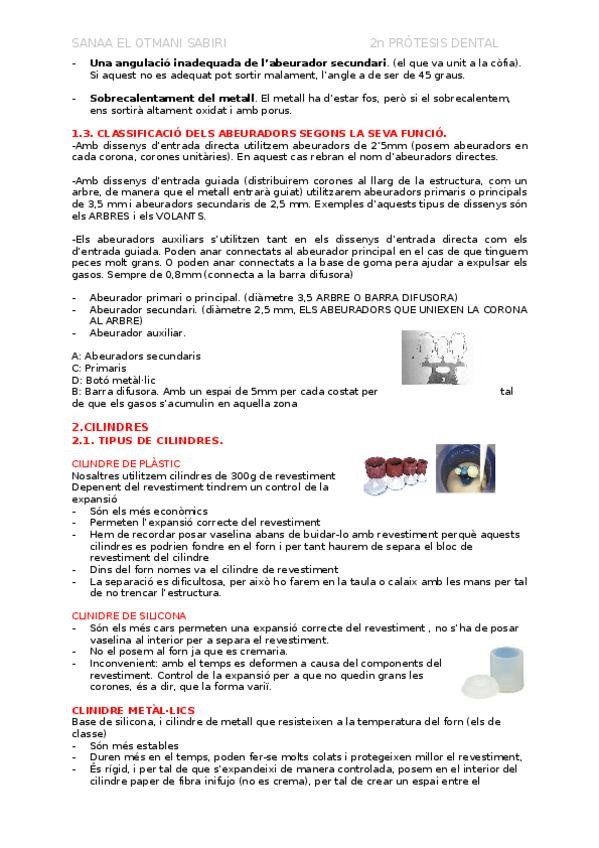 SANAA EL OTMANI SABIRI 2n PRÒTESIS DENTAL

- **Una angulació inadequada de l'abeurador secundari**. (el que va unit a la còfia). Si aquest no es adequat pot sortir malament, l'angle a de ser de 45 graus.

- **Sobrecalentament del metall**. El metall ha d'estar fos, però si el sobrecalentem, ens sortirà altament oxidat i amb porus.

**1.3. CLASSIFICACIÓ DELS ABEURADORS SEGONS LA SEVA FUNCIÓ.**
-Amb dissenys d'entrada directa utilitzem abeuradors de 2'5mm (posem abeuradors en cada corona, corones unitàries). En aquest cas rebran el nom d'abeuradors directes.

-Amb dissenys d'entrada guiada (distribuirem corones al llarg de la estructura, com un arbre, de manera que el metall entrarà guiat) utilitzarem abeuradors primaris o principals de 3,5 mm i abeuradors secundaris de 2,5 mm. Exemples d'aquests tipus de dissenys són els ARBRES i els VOLANTS.

-Els abeuradors auxiliars s'utilitzen tant en els dissenys d'entrada directa com els d'entrada guiada. Poden anar connectats al abeurador principal en el cas de que tinguem peces molt grans. O poden anar connectats a la base de goma pera ajudar a expulsar els gasos. Sempre de 0,8mm (connecta a la barra difusora)

- Abeurador primari o principal. (diàmetre 3,5 ARBRE O BARRA DIFUSORA)
- Abeurador secundari. (diàmetre 2,5 mm, ELS ABEURADORS QUE UNIEXEN LA CORONA AL ARBRE)
- Abeurador auxiliar.

A: Abeuradors secundaris
C: Primaris
D: Botó metàl·lic
B: Barra difusora. Amb un espai de 5mm per cada costat per tal de que els gasos s'acumulin en aquella zona

**2.CILINDRES**
**2.1. TIPUS DE CILINDRES.**

CILINDRE DE PLÀSTIC
Nosaltres utilitzem cilindres de 300g de revestiment
Depenent del revestiment tindrem un control de la expansió
- Són els més econòmics
- Permeten l'expansió correcte del revestiment
- Hem de recordar posar vaselina abans de buidar-lo amb revestiment perquè aquests cilindres es podrien fondre en el forn i per tant haurem de separa el bloc de revestiment del cilindre
- Dins del forn nomes va el cilindre de revestiment
- La separació es dificultosa, per això ho farem en la taula o calaix amb les mans per tal de no trencar l'estructura.

CLINIDRE DE SILICONA
- Són els més cars permeten una expansió correcte del revestiment , no s'ha de posar vaselina al interior per a separa el revestiment.
- No el posem al forn ja que es cremaria.
- Inconvenient: amb el temps es deformen a causa del components del revestiment. Control de la expansió per a que no quedin grans les corones, és a dir, que la forma varii.

**CLINIDRE METÀL·LICS**
Base de silicona, i cilindre de metall que resisteixen a la temperatura del forn (els de classe)
- Són més estables
- Duren més en el temps, poden fer-se molts colats i protegeixen millor el revestiment,
- És rígid, i per tal de que s'expandeixi de manera controlada, posem en el interior del cilindre paper de fibra inifujo (no es crema), per tal de crear un espai entre el